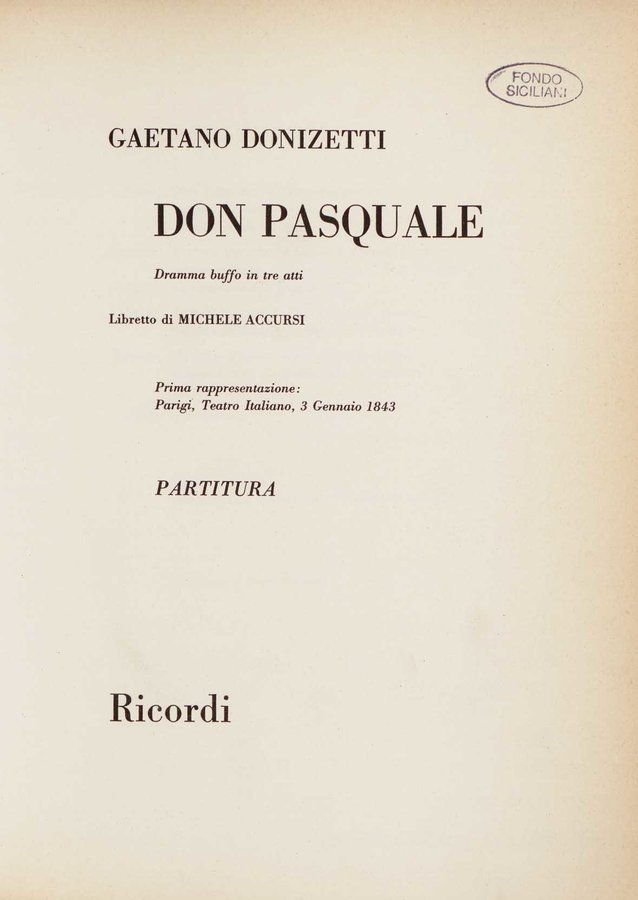 FONDO SICILIANI

GAETANO DONIZETTI

DON PASQUALE

Dramma buffo in tre atti

Libretto di MICHELE ACCURSI

Prima rappresentazione:
Parigi, Teatro Italiano, 3 Gennaio 1843

PARTITURA

Ricordi